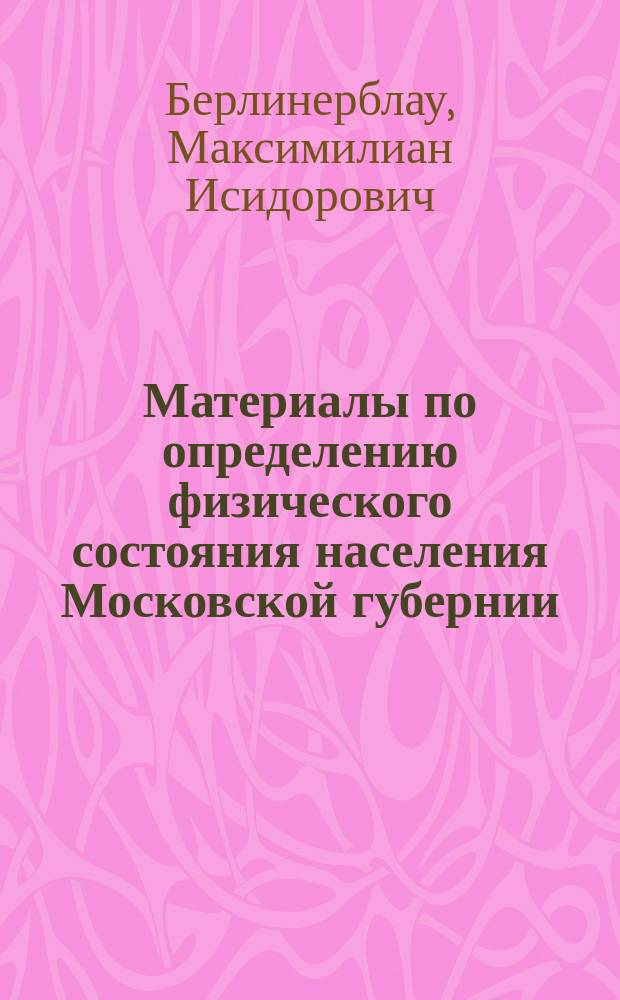 Берлинерблау, Максимилиан Исидорович

Материалы по определению физического состояния населения Московской губернии